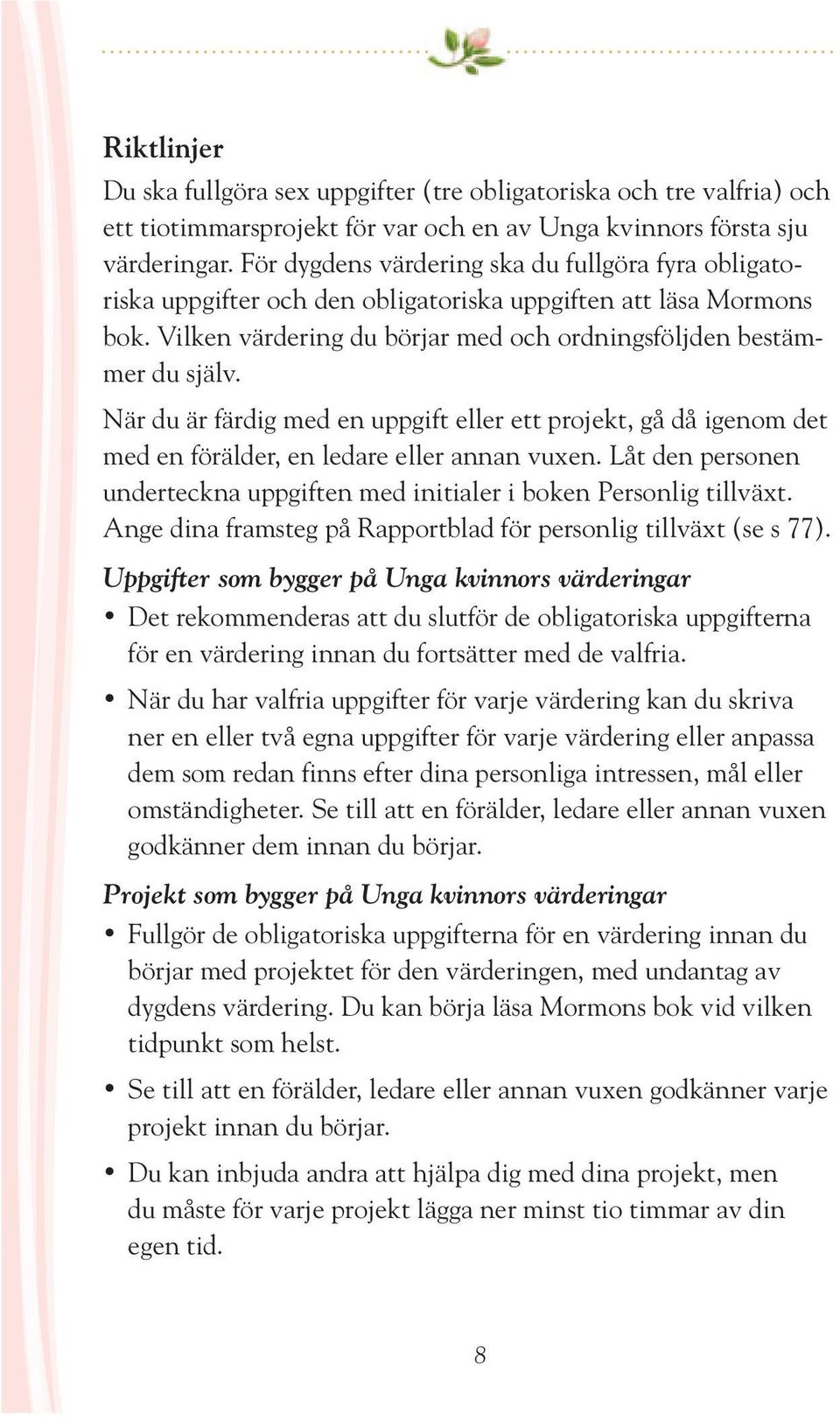 Riktlinjer

Du ska fullgöra sex uppgifter (tre obligatoriska och tre valfria) och ett tiotimmarsprojekt för var och en av Unga kvinnors första sju värderingar. För dygdens värdering ska du fullgöra fyra obligatoriska uppgifter och den obligatoriska uppgiften att läsa Mormons bok. Vilken värdering du börjar med och ordningsföljden bestämmer du själv.

När du är färdig med en uppgift eller ett projekt, gå då igenom det med en förälder, en ledare eller annan vuxen. Låt den personen underteckna uppgiften med initialer i boken Personlig tillväxt. Ange dina framsteg på Rapportblad för personlig tillväxt (se s 77).

Uppgifter som bygger på Unga kvinnors värderingar

• Det rekommenderas att du slutför de obligatoriska uppgifterna för en värdering innan du fortsätter med de valfria.

• När du har valfria uppgifter för varje värdering kan du skriva ner en eller två egna uppgifter för varje värdering eller anpassa dem som redan finns efter dina personliga intressen, mål eller omständigheter. Se till att en förälder, ledare eller annan vuxen godkänner dem innan du börjar.

Projekt som bygger på Unga kvinnors värderingar

• Fullgör de obligatoriska uppgifterna för en värdering innan du börjar med projektet för den värderingen, med undantag av dygdens värdering. Du kan börja läsa Mormons bok vid vilken tidpunkt som helst.

• Se till att en förälder, ledare eller annan vuxen godkänner varje projekt innan du börjar.

• Du kan inbjuda andra att hjälpa dig med dina projekt, men du måste för varje projekt lägga ner minst tio timmar av din egen tid.

8